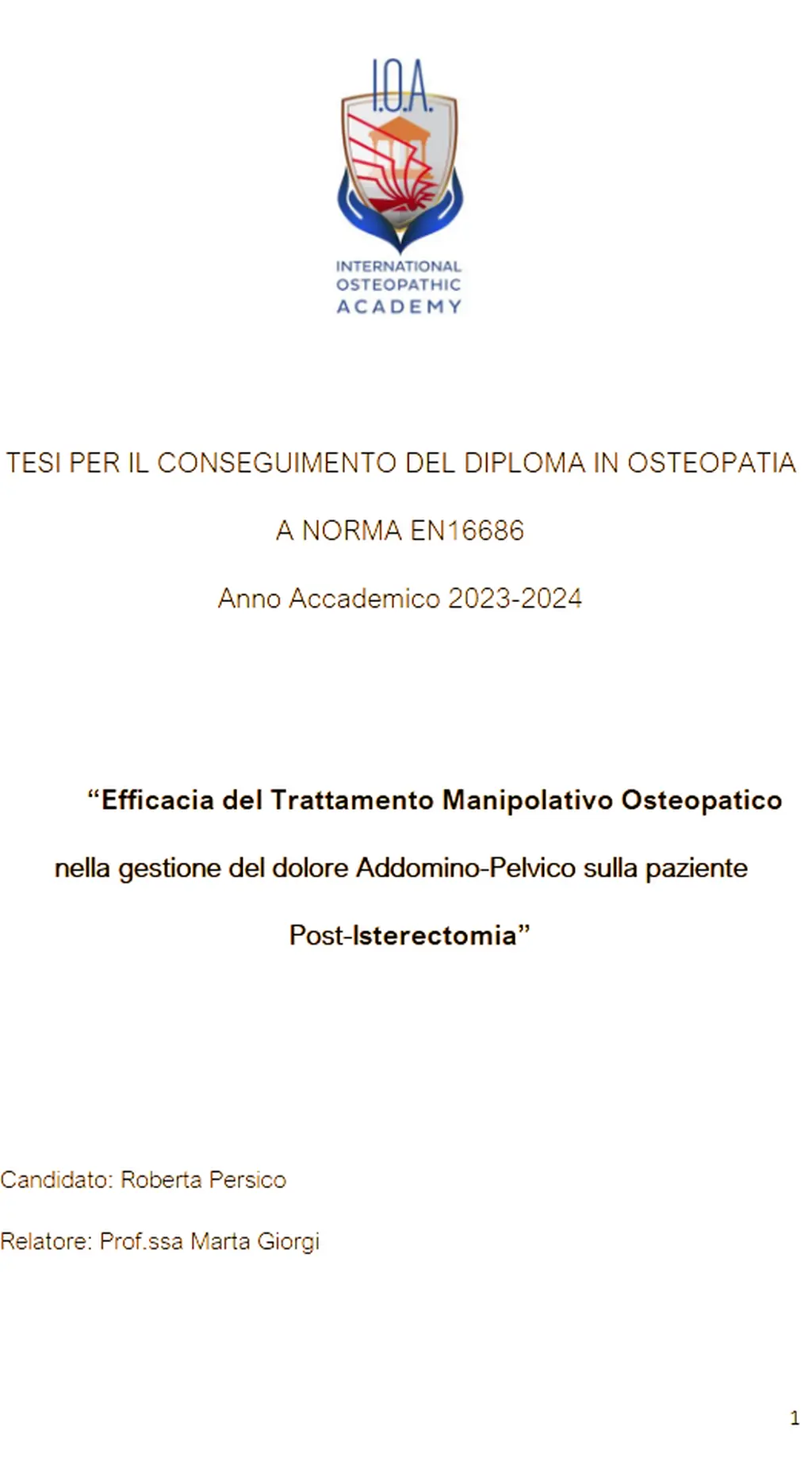 I.O.A.

INTERNATIONAL OSTEOPATHIC ACADEMY

TESI PER IL CONSEGUIMENTO DEL DIPLOMA IN OSTEOPATIA

A NORMA EN16686

Anno Accademico 2023-2024

“Efficacia del Trattamento Manipolativo Osteopatico nella gestione del dolore Addomino-Pelvico sulla paziente Post-Isterectomia”

Candidato: Roberta Persico

Relatore: Prof.ssa Marta Giorgi

1